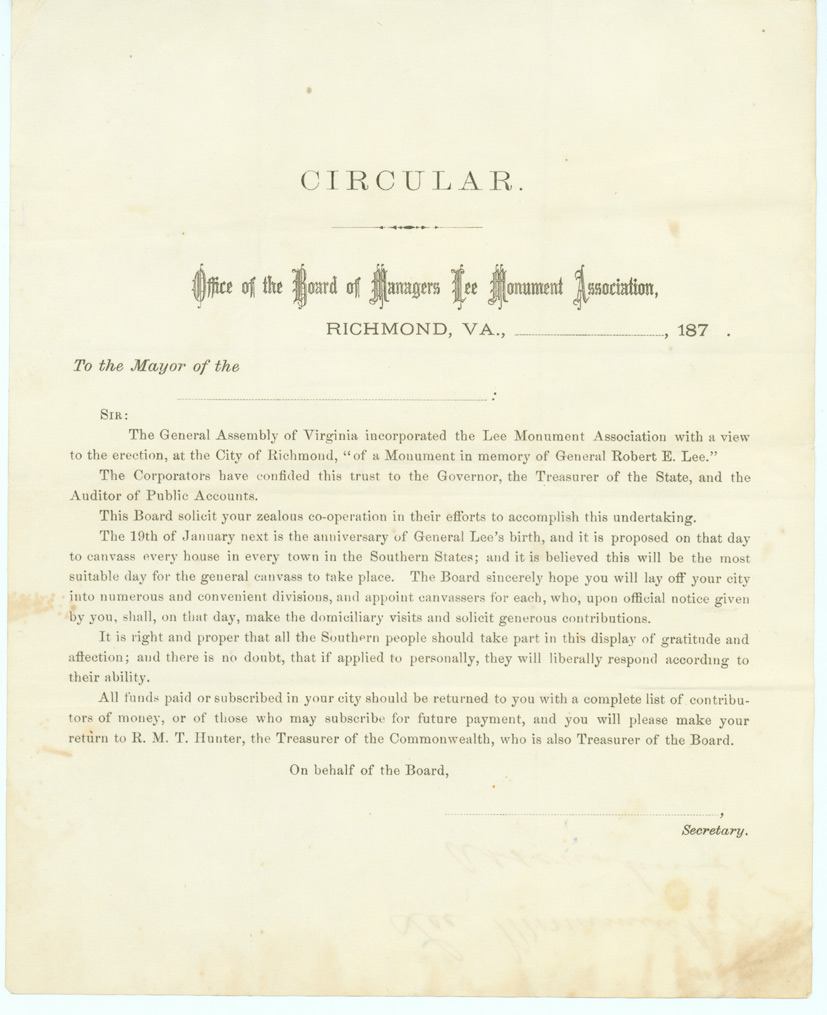 CIRCULAR.

Office of the Board of Managers Lee Monument Association,

RICHMOND, VA., ____________, 187 .

To the Mayor of the

____________:

SIR:

The General Assembly of Virginia incorporated the Lee Monument Association with a view to the erection, at the City of Richmond, "of a Monument in memory of General Robert E. Lee."

The Corporators have confided this trust to the Governor, the Treasurer of the State, and the Auditor of Public Accounts.

This Board solicit your zealous co-operation in their efforts to accomplish this undertaking.

The 19th of January next is the anniversary of General Lee's birth, and it is proposed on that day to canvass every house in every town in the Southern States; and it is believed this will be the most suitable day for the general canvass to take place. The Board sincerely hope you will lay off your city into numerous and convenient divisions, and appoint canvassers for each, who, upon official notice given by you, shall, on that day, make the domiciliary visits and solicit generous contributions.

It is right and proper that all the Southern people should take part in this display of gratitude and affection; and there is no doubt, that if applied to personally, they will liberally respond according to their ability.

All funds paid or subscribed in your city should be returned to you with a complete list of contributors of money, or of those who may subscribe for future payment, and you will please make your return to R. M. T. Hunter, the Treasurer of the Commonwealth, who is also Treasurer of the Board.

On behalf of the Board,

____________,

Secretary.